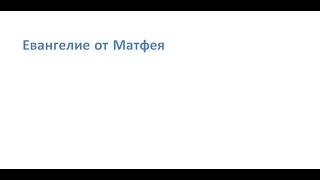 Евангелие от Матфея